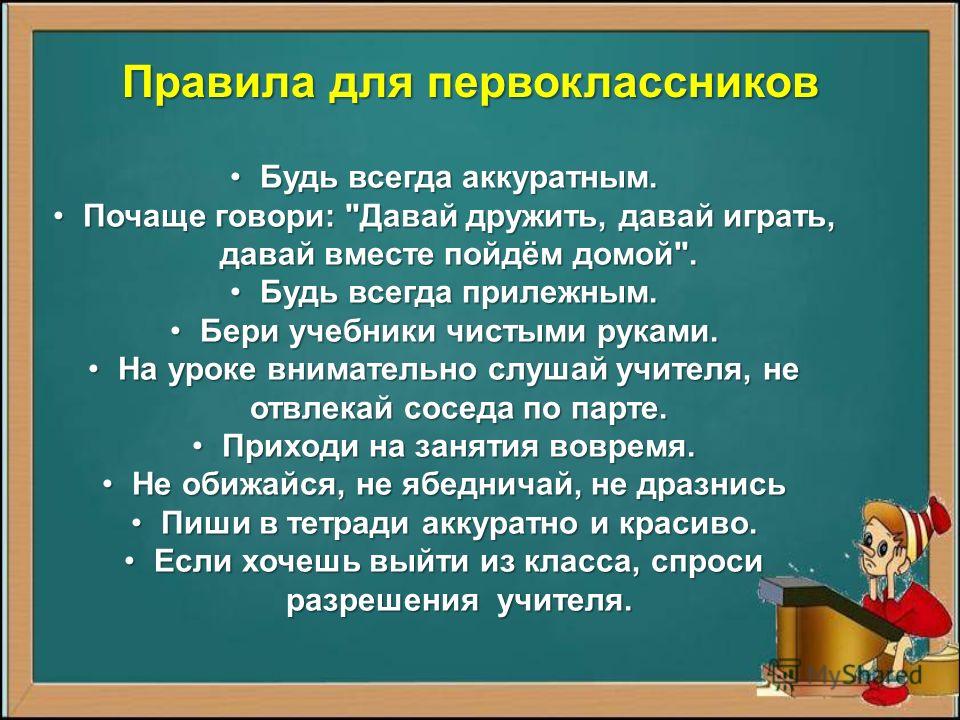 Правила для первоклассников

• Будь всегда аккуратным.
• Почаще говори: "Давай дружить, давай играть, давай вместе пойдём домой".
• Будь всегда прилежным.
• Бери учебники чистыми руками.
• На уроке внимательно слушай учителя, не отвлекай соседа по парте.
• Приходи на занятия вовремя.
• Не обижайся, не ябедничай, не дразнись
• Пиши в тетради аккуратно и красиво.
• Если хочешь выйти из класса, спроси разрешения учителя.

MyShared